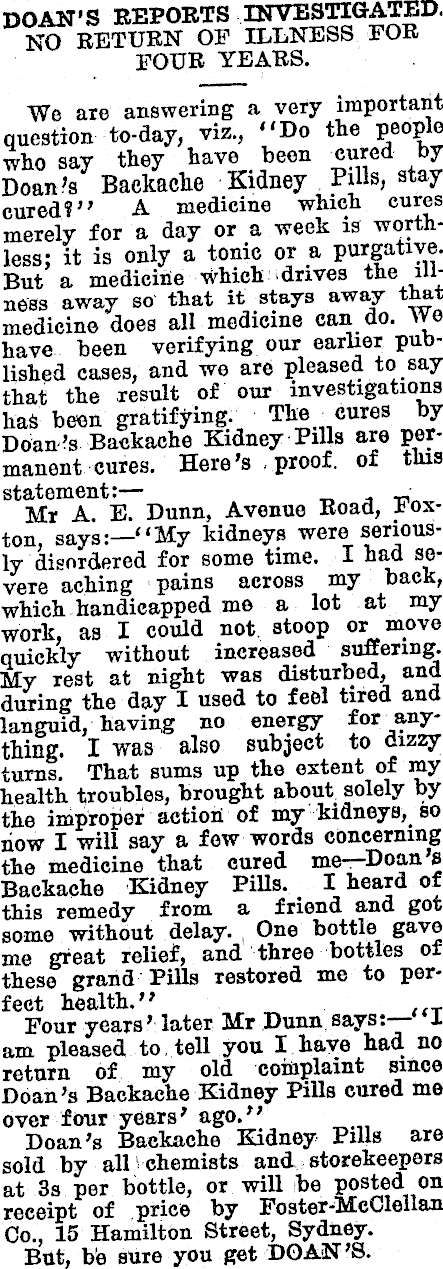 DOAN'S REPORTS INVESTIGATED. NO RETURN OF ILLNESS FOR FOUR YEARS.

We are answering a very important question to-day, viz., "Do the people who say they have been cured by Doan's Backache Kidney Pills, stay cured?" A medicine which cures merely for a day or a week is worthless; it is only a tonic or a purgative. But a medicine which drives the illness away so that it stays away that medicine does all medicine can do. We have been verifying our earlier published cases, and we are pleased to say that the result of our investigations has been gratifying. The cures by Doan's Backache Kidney Pills are permanent cures. Here's proof of this statement:—

Mr A. E. Dunn, Avenue Road, Foxton, says:—"My kidneys were seriously disordered for some time. I had severe aching pains across my back, which handicapped me a lot at my work, as I could not stoop or move quickly without increased suffering. My rest at night was disturbed, and during the day I used to feel tired and languid, having no energy for anything. I was also subject to dizzy turns. That sums up the extent of my health troubles, brought about solely by the improper action of my kidneys, so now I will say a few words concerning the medicine that cured me—Doan's Backache Kidney Pills. I heard of this remedy from a friend and got some without delay. One bottle gave me great relief, and three bottles of these grand Pills restored me to perfect health."

Four years' later Mr Dunn says:—"I am pleased to tell you I have had no return of my old complaint since Doan's Backache Kidney Pills cured me over four years' ago."

Doan's Backache Kidney Pills are sold by all chemists and storekeepers at 3s per bottle, or will be posted on receipt of price by Foster-McClellan Co., 15 Hamilton Street, Sydney.

But, be sure you get DOAN'S.